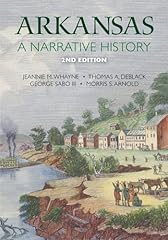 ARKANSAS
A NARRATIVE HISTORY
2ND EDITION

JEANNIE M. WHAYNE • THOMAS A. DEBLACK
GEORGE SABO III • MORRIS S. ARNOLD